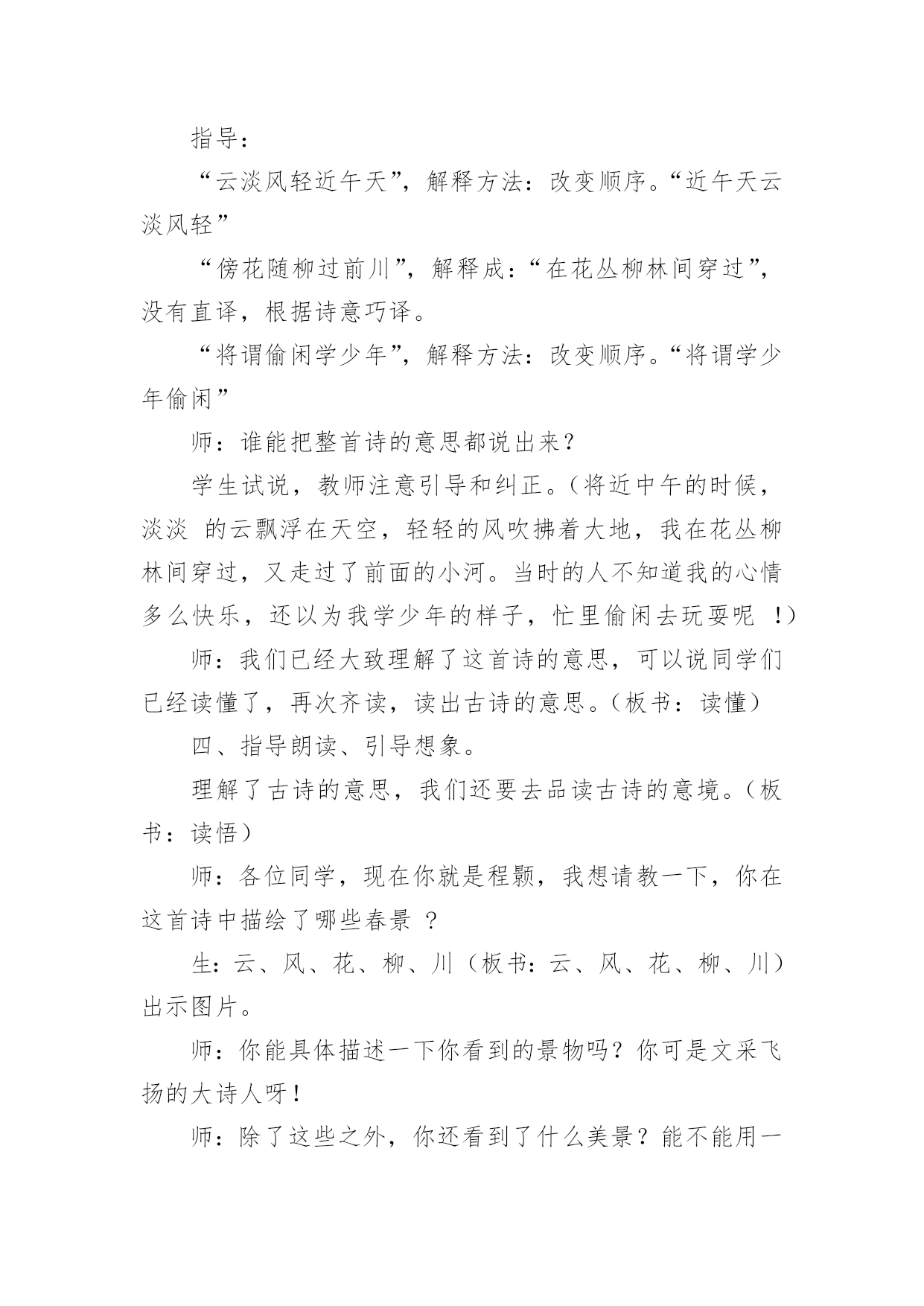 指导：

“云淡风轻近午天”，解释方法：改变顺序。“近午天云淡风轻”

“傍花随柳过前川”，解释成：“在花丛柳林间穿过”，没有直译，根据诗意巧译。

“将谓偷闲学少年”，解释方法：改变顺序。“将谓学少年偷闲”

师：谁能把整首诗的意思都说出来？

学生试说，教师注意引导和纠正。（将近中午的时候，淡淡 的云飘浮在天空，轻轻的风吹拂着大地，我在花丛柳林间穿过，又走过了前面的小河。当时的人不知道我的心情多么快乐，还以为我学少年的样子，忙里偷闲去玩耍呢 ！）

师：我们已经大致理解了这首诗的意思，可以说同学们已经读懂了，再次齐读，读出古诗的意思。（板书：读懂）

四、指导朗读、引导想象。

理解了古诗的意思，我们还要去品读古诗的意境。（板书：读悟）

师：各位同学，现在你就是程颢，我想请教一下，你在这首诗中描绘了哪些春景 ？

生：云、风、花、柳、川（板书：云、风、花、柳、川）出示图片。

师：你能具体描述一下你看到的景物吗？你可是文采飞扬的大诗人呀！

师：除了这些之外，你还看到了什么美景？能不能用一